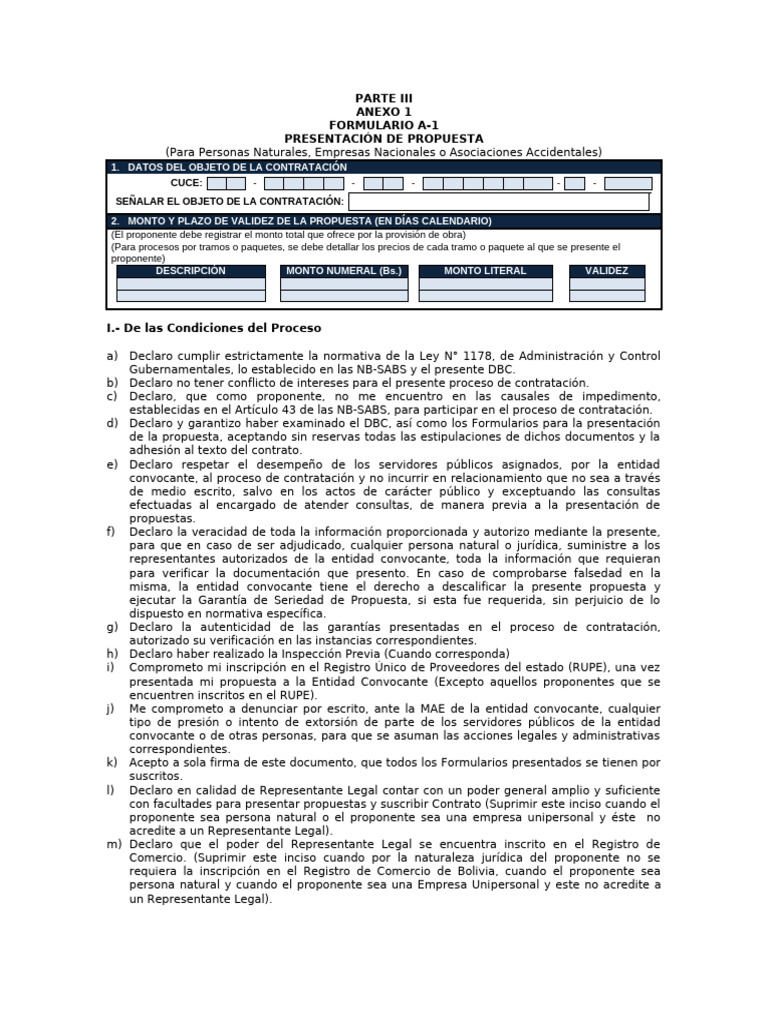 PARTE III
ANEXO 1
FORMULARIO A-1
PRESENTACIÓN DE PROPUESTA
(Para Personas Naturales, Empresas Nacionales o Asociaciones Accidentales)

1. DATOS DEL OBJETO DE LA CONTRATACIÓN

CUCE: - - - - -

SEÑALAR EL OBJETO DE LA CONTRATACIÓN:

2. MONTO Y PLAZO DE VALIDEZ DE LA PROPUESTA (EN DÍAS CALENDARIO)

(El proponente debe registrar el monto total que ofrece por la provisión de obra)
(Para procesos por tramos o paquetes, se debe detallar los precios de cada tramo o paquete al que se presente el proponente)

| DESCRIPCIÓN | MONTO NUMERAL (Bs.) | MONTO LITERAL | VALIDEZ |
|---|---|---|---|
| | | | |
| | | | |

I.- De las Condiciones del Proceso

a) Declaro cumplir estrictamente la normativa de la Ley N° 1178, de Administración y Control Gubernamentales, lo establecido en las NB-SABS y el presente DBC.
b) Declaro no tener conflicto de intereses para el presente proceso de contratación.
c) Declaro, que como proponente, no me encuentro en las causales de impedimento, establecidas en el Artículo 43 de las NB-SABS, para participar en el proceso de contratación.
d) Declaro y garantizo haber examinado el DBC, así como los Formularios para la presentación de la propuesta, aceptando sin reservas todas las estipulaciones de dichos documentos y la adhesión al texto del contrato.
e) Declaro respetar el desempeño de los servidores públicos asignados, por la entidad convocante, al proceso de contratación y no incurrir en relacionamiento que no sea a través de medio escrito, salvo en los actos de carácter público y exceptuando las consultas efectuadas al encargado de atender consultas, de manera previa a la presentación de propuestas.
f) Declaro la veracidad de toda la información proporcionada y autorizo mediante la presente, para que en caso de ser adjudicado, cualquier persona natural o jurídica, suministre a los representantes autorizados de la entidad convocante, toda la información que requieran para verificar la documentación que presento. En caso de comprobarse falsedad en la misma, la entidad convocante tiene el derecho a descalificar la presente propuesta y ejecutar la Garantía de Seriedad de Propuesta, si esta fue requerida, sin perjuicio de lo dispuesto en normativa específica.
g) Declaro la autenticidad de las garantías presentadas en el proceso de contratación, autorizado su verificación en las instancias correspondientes.
h) Declaro haber realizado la Inspección Previa (Cuando corresponda)
i) Comprometo mi inscripción en el Registro Único de Proveedores del estado (RUPE), una vez presentada mi propuesta a la Entidad Convocante (Excepto aquellos proponentes que se encuentren inscritos en el RUPE).
j) Me comprometo a denunciar por escrito, ante la MAE de la entidad convocante, cualquier tipo de presión o intento de extorsión de parte de los servidores públicos de la entidad convocante o de otras personas, para que se asuman las acciones legales y administrativas correspondientes.
k) Acepto a sola firma de este documento, que todos los Formularios presentados se tienen por suscritos.
l) Declaro en calidad de Representante Legal contar con un poder general amplio y suficiente con facultades para presentar propuestas y suscribir Contrato (Suprimir este inciso cuando el proponente sea persona natural o el proponente sea una empresa unipersonal y éste no acredite a un Representante Legal).
m) Declaro que el poder del Representante Legal se encuentra inscrito en el Registro de Comercio. (Suprimir este inciso cuando por la naturaleza jurídica del proponente no se requiera la inscripción en el Registro de Comercio de Bolivia, cuando el proponente sea persona natural y cuando el proponente sea una Empresa Unipersonal y este no acredite a un Representante Legal).